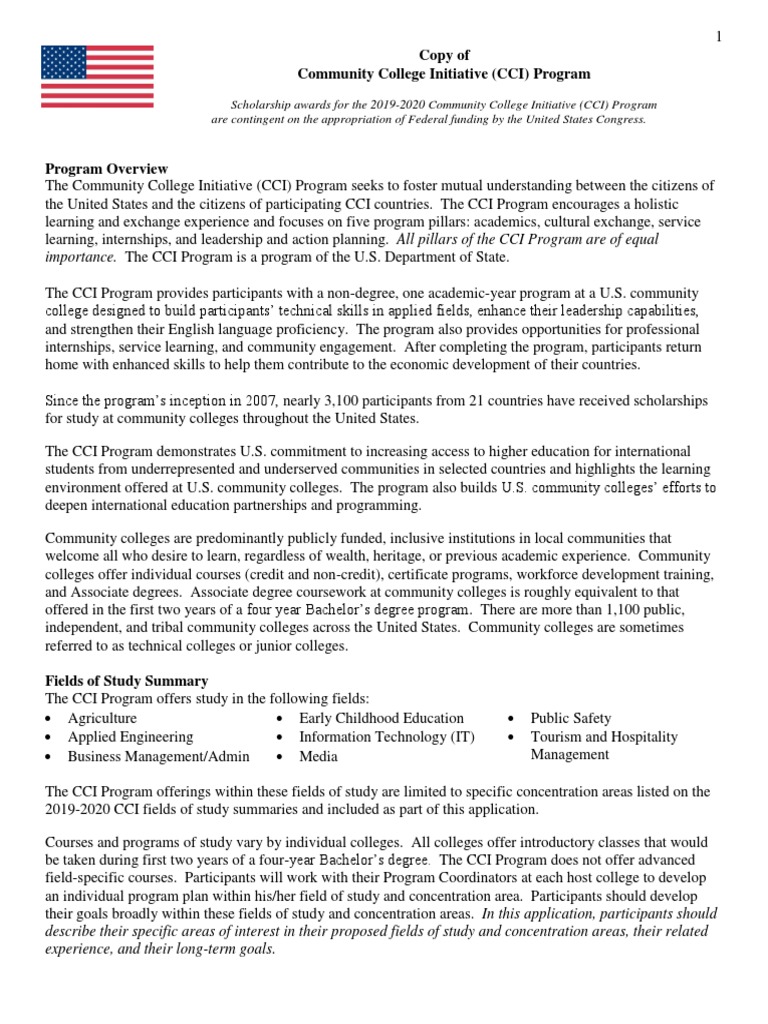 1

Copy of
Community College Initiative (CCI) Program

Scholarship awards for the 2019-2020 Community College Initiative (CCI) Program are contingent on the appropriation of Federal funding by the United States Congress.

Program Overview
The Community College Initiative (CCI) Program seeks to foster mutual understanding between the citizens of the United States and the citizens of participating CCI countries. The CCI Program encourages a holistic learning and exchange experience and focuses on five program pillars: academics, cultural exchange, service learning, internships, and leadership and action planning. All pillars of the CCI Program are of equal importance. The CCI Program is a program of the U.S. Department of State.

The CCI Program provides participants with a non-degree, one academic-year program at a U.S. community college designed to build participants' technical skills in applied fields, enhance their leadership capabilities, and strengthen their English language proficiency. The program also provides opportunities for professional internships, service learning, and community engagement. After completing the program, participants return home with enhanced skills to help them contribute to the economic development of their countries.

Since the program's inception in 2007, nearly 3,100 participants from 21 countries have received scholarships for study at community colleges throughout the United States.

The CCI Program demonstrates U.S. commitment to increasing access to higher education for international students from underrepresented and underserved communities in selected countries and highlights the learning environment offered at U.S. community colleges. The program also builds U.S. community colleges' efforts to deepen international education partnerships and programming.

Community colleges are predominantly publicly funded, inclusive institutions in local communities that welcome all who desire to learn, regardless of wealth, heritage, or previous academic experience. Community colleges offer individual courses (credit and non-credit), certificate programs, workforce development training, and Associate degrees. Associate degree coursework at community colleges is roughly equivalent to that offered in the first two years of a four year Bachelor's degree program. There are more than 1,100 public, independent, and tribal community colleges across the United States. Community colleges are sometimes referred to as technical colleges or junior colleges.

Fields of Study Summary
The CCI Program offers study in the following fields:
• Agriculture
• Applied Engineering
• Business Management/Admin
• Early Childhood Education
• Information Technology (IT)
• Media
• Public Safety
• Tourism and Hospitality Management

The CCI Program offerings within these fields of study are limited to specific concentration areas listed on the 2019-2020 CCI fields of study summaries and included as part of this application.

Courses and programs of study vary by individual colleges. All colleges offer introductory classes that would be taken during first two years of a four-year Bachelor's degree. The CCI Program does not offer advanced field-specific courses. Participants will work with their Program Coordinators at each host college to develop an individual program plan within his/her field of study and concentration area. Participants should develop their goals broadly within these fields of study and concentration areas. In this application, participants should describe their specific areas of interest in their proposed fields of study and concentration areas, their related experience, and their long-term goals.